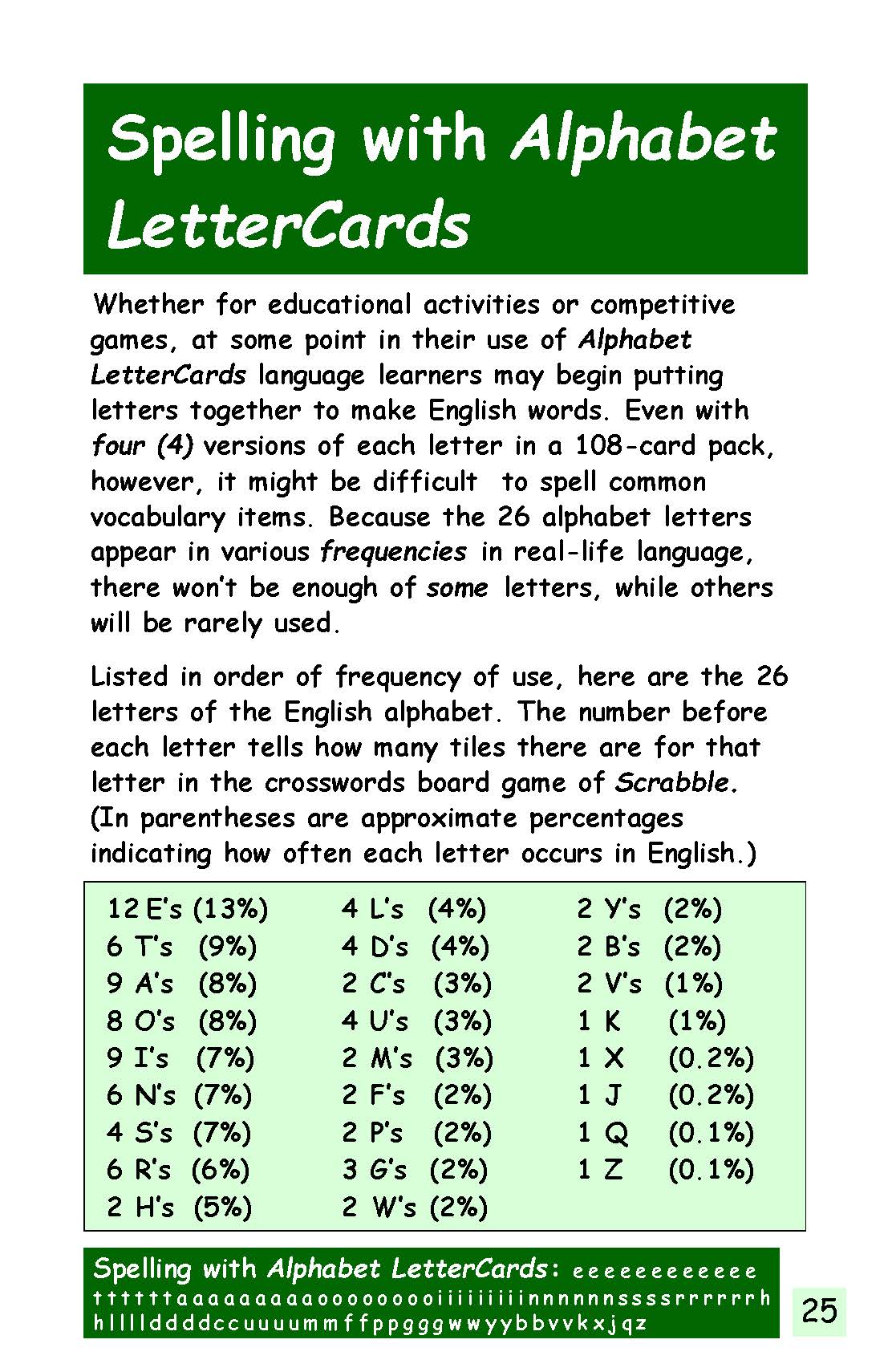 Spelling with Alphabet LetterCards

Whether for educational activities or competitive games, at some point in their use of Alphabet LetterCards language learners may begin putting letters together to make English words. Even with four (4) versions of each letter in a 108-card pack, however, it might be difficult to spell common vocabulary items. Because the 26 alphabet letters appear in various frequencies in real-life language, there won't be enough of some letters, while others will be rarely used.

Listed in order of frequency of use, here are the 26 letters of the English alphabet. The number before each letter tells how many tiles there are for that letter in the crosswords board game of Scrabble. (In parentheses are approximate percentages indicating how often each letter occurs in English.)

12 E's (13%)
6 T's (9%)
9 A's (8%)
8 O's (8%)
9 I's (7%)
6 N's (7%)
4 S's (7%)
6 R's (6%)
2 H's (5%)

4 L's (4%)
4 D's (4%)
2 C's (3%)
4 U's (3%)
2 M's (3%)
2 F's (2%)
2 P's (2%)
3 G's (2%)
2 W's (2%)

2 Y's (2%)
2 B's (2%)
2 V's (1%)
1 K (1%)
1 X (0.2%)
1 J (0.2%)
1 Q (0.1%)
1 Z (0.1%)

Spelling with Alphabet LetterCards: e e e e e e e e e e e e t t t t t t a a a a a a a a a o o o o o o o o i i i i i i i i i n n n n n n s s s s r r r r r r h h l l l l d d d d c c u u u u m m f f p p g g g w w y y b b v v k x j q z

25